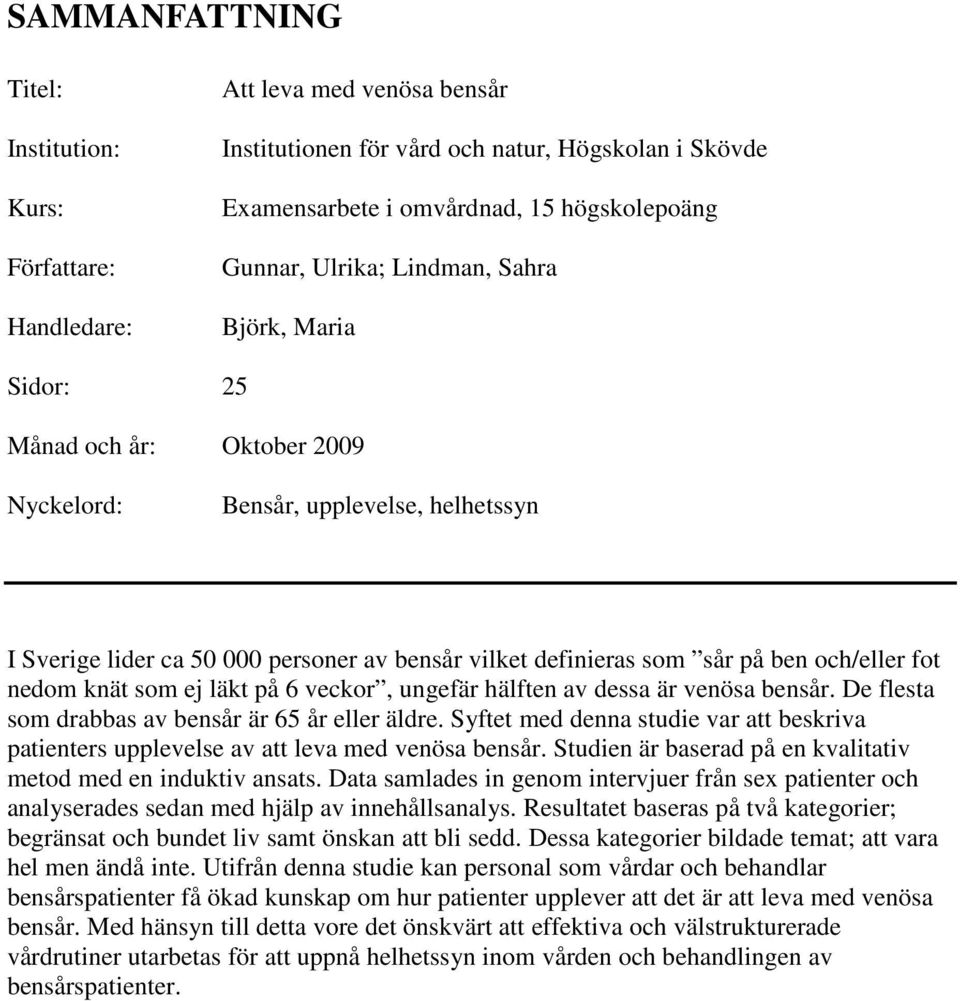 SAMMANFATTNING

Titel: Att leva med venösa bensår

Institution: Institutionen för vård och natur, Högskolan i Skövde

Kurs: Examensarbete i omvårdnad, 15 högskolepoäng

Författare: Gunnar, Ulrika; Lindman, Sahra

Handledare: Björk, Maria

Sidor: 25

Månad och år: Oktober 2009

Nyckelord: Bensår, upplevelse, helhetssyn

I Sverige lider ca 50 000 personer av bensår vilket definieras som ”sår på ben och/eller fot nedom knät som ej läkt på 6 veckor”, ungefär hälften av dessa är venösa bensår. De flesta som drabbas av bensår är 65 år eller äldre. Syftet med denna studie var att beskriva patienters upplevelse av att leva med venösa bensår. Studien är baserad på en kvalitativ metod med en induktiv ansats. Data samlades in genom intervjuer från sex patienter och analyserades sedan med hjälp av innehållsanalys. Resultatet baseras på två kategorier; begränsat och bundet liv samt önskan att bli sedd. Dessa kategorier bildade temat; att vara hel men ändå inte. Utifrån denna studie kan personal som vårdar och behandlar bensårspatienter få ökad kunskap om hur patienter upplever att det är att leva med venösa bensår. Med hänsyn till detta vore det önskvärt att effektiva och välstrukturerade vårdrutiner utarbetas för att uppnå helhetssyn inom vården och behandlingen av bensårspatienter.